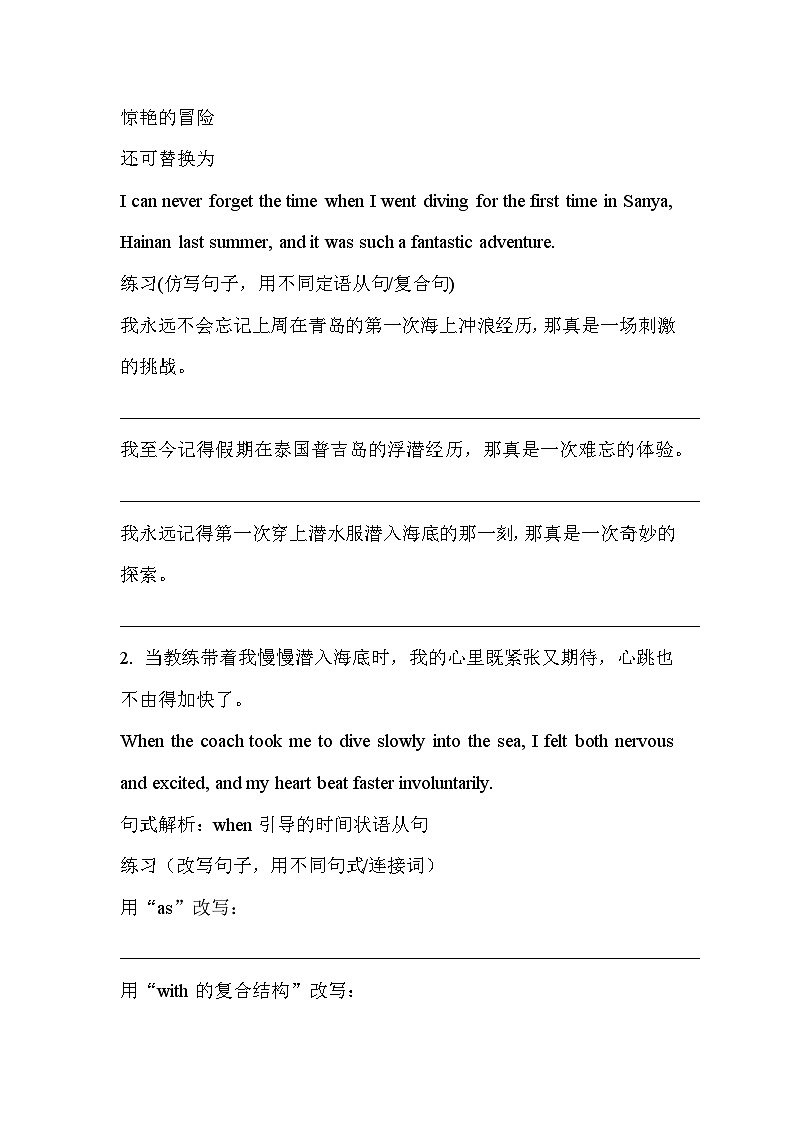 惊艳的冒险

还可替换为

I can never forget the time when I went diving for the first time in Sanya, Hainan last summer, and it was such a fantastic adventure.

练习(仿写句子，用不同定语从句/复合句)

我永远不会忘记上周在青岛的第一次海上冲浪经历，那真是一场刺激的挑战。

我至今记得假期在泰国普吉岛的浮潜经历，那真是一次难忘的体验。

我永远记得第一次穿上潜水服潜入海底的那一刻，那真是一次奇妙的探索。

2. 当教练带着我慢慢潜入海底时，我的心里既紧张又期待，心跳也不由得加快了。

When the coach took me to dive slowly into the sea, I felt both nervous and excited, and my heart beat faster involuntarily.

句式解析：when 引导的时间状语从句

练习（改写句子，用不同句式/连接词）

用“as”改写：

用“with 的复合结构”改写：